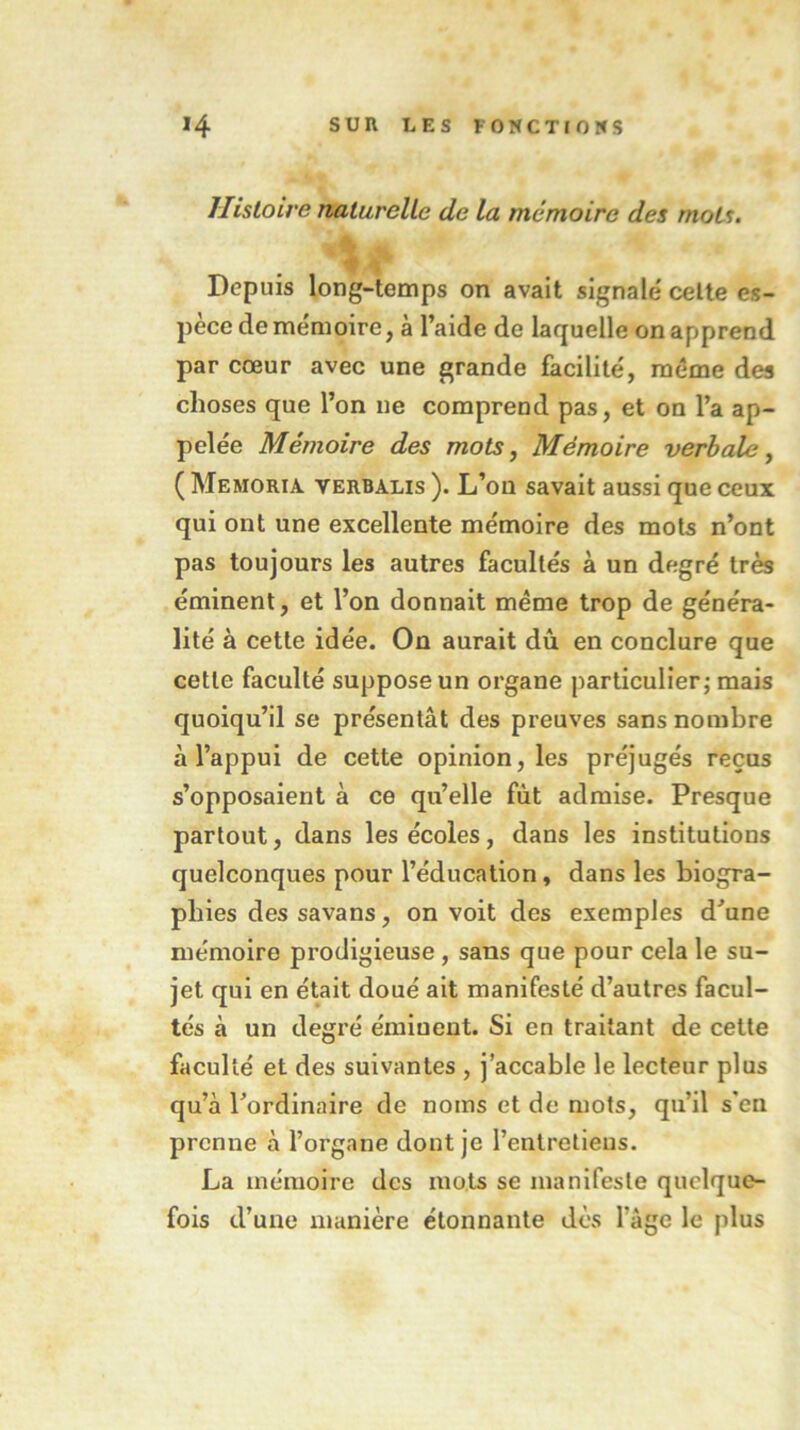 14 SUR LES FONCTIONS

Histoire naturelle de la mémoire des mots.

Depuis long-temps on avait signalé cette espèce de mémoire, à l'aide de laquelle on apprend par cœur avec une grande facilité, même des choses que l'on ne comprend pas, et on l'a appelée Mémoire des mots, Mémoire verbale, (Memoria verbalis). L'on savait aussi que ceux qui ont une excellente mémoire des mots n'ont pas toujours les autres facultés à un degré très éminent, et l'on donnait même trop de généralité à cette idée. On aurait dû en conclure que cette faculté suppose un organe particulier; mais quoiqu'il se présentât des preuves sans nombre à l'appui de cette opinion, les préjugés reçus s'opposaient à ce qu'elle fût admise. Presque partout, dans les écoles, dans les institutions quelconques pour l'éducation, dans les biographies des savans, on voit des exemples d'une mémoire prodigieuse, sans que pour cela le sujet qui en était doué ait manifesté d'autres facultés à un degré éminent. Si en traitant de cette faculté et des suivantes, j'accable le lecteur plus qu'à l'ordinaire de noms et de mots, qu'il s'en prenne à l'organe dont je l'entretiens.

La mémoire des mots se manifeste quelquefois d'une manière étonnante dès l'âge le plus